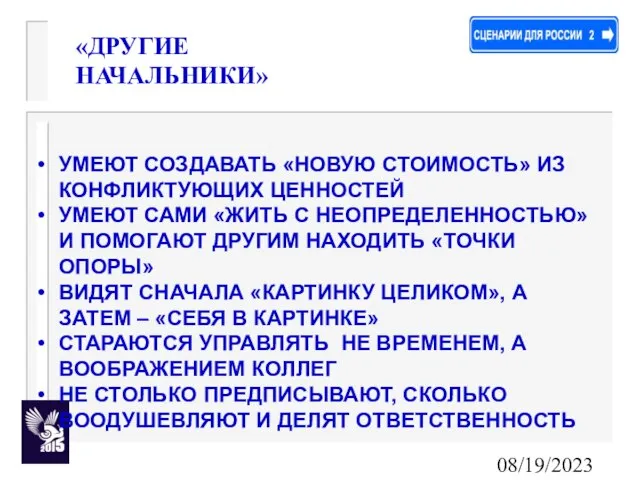 «ДРУГИЕ НАЧАЛЬНИКИ»

СЦЕНАРИИ ДЛЯ РОССИИ 2

• УМЕЮТ СОЗДАВАТЬ «НОВУЮ СТОИМОСТЬ» ИЗ КОНФЛИКТУЮЩИХ ЦЕННОСТЕЙ
• УМЕЮТ САМИ «ЖИТЬ С НЕОПРЕДЕЛЕННОСТЬЮ» И ПОМОГАЮТ ДРУГИМ НАХОДИТЬ «ТОЧКИ ОПОРЫ»
• ВИДЯТ СНАЧАЛА «КАРТИНКУ ЦЕЛИКОМ», А ЗАТЕМ – «СЕБЯ В КАРТИНКЕ»
• СТАРАЮТСЯ УПРАВЛЯТЬ НЕ ВРЕМЕНЕМ, А ВООБРАЖЕНИЕМ КОЛЛЕГ
• НЕ СТОЛЬКО ПРЕДПИСЫВАЮТ, СКОЛЬКО ВООДУШЕВЛЯЮТ И ДЕЛЯТ ОТВЕТСТВЕННОСТЬ

2015

08/19/2023